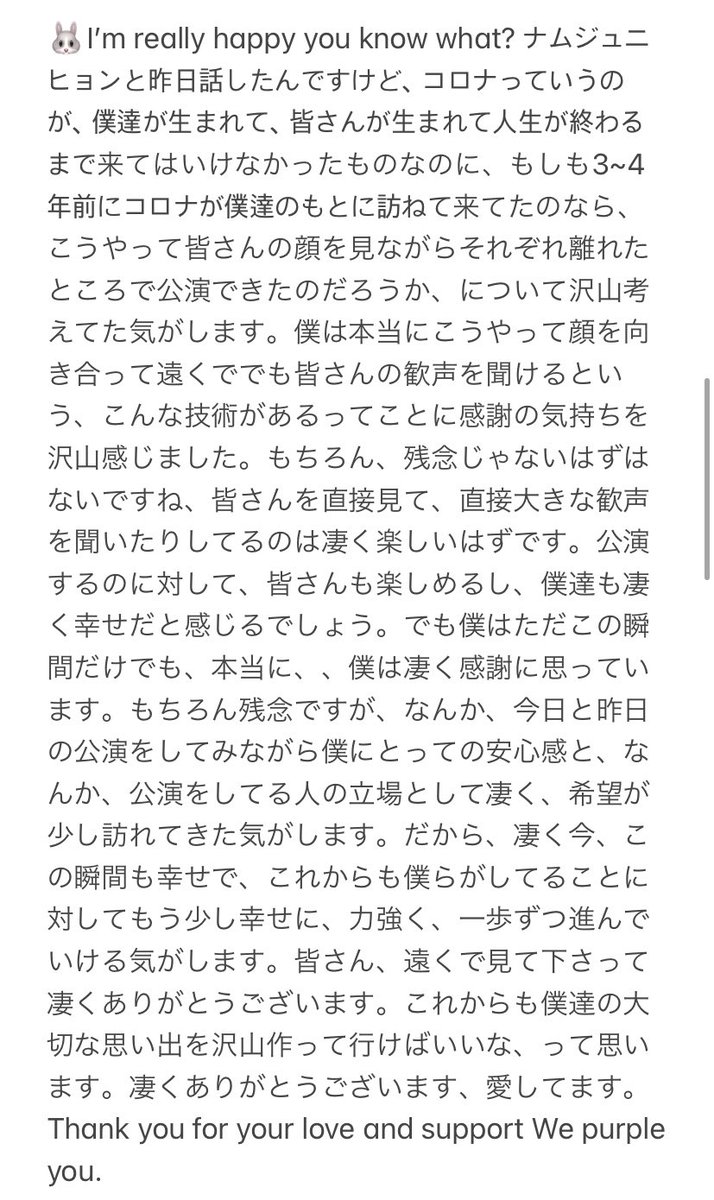 🐰 I'm really happy you know what? ナムジュニヒョンと昨日話したんですけど、コロナっていうのが、僕達が生まれて、皆さんが生まれて人生が終わるまで来てはいけなかったものなのに、もしも3~4年前にコロナが僕達のもとに訪ねて来てたのなら、こうやって皆さんの顔を見ながらそれぞれ離れたところで公演できたのだろうか、について沢山考えてた気がします。僕は本当にこうやって顔を向き合って遠くででも皆さんの歓声を聞けるという、こんな技術があるってことに感謝の気持ちを沢山感じました。もちろん、残念じゃないはずはないですね、皆さんを直接見て、直接大きな歓声を聞いたりしてるのは凄く楽しいはずです。公演するのに対して、皆さんも楽しめるし、僕達も凄く幸せだと感じるでしょう。でも僕はただこの瞬間だけでも、本当に、、僕は凄く感謝に思っています。もちろん残念ですが、なんか、今日と昨日の公演をしてみながら僕にとっての安心感と、なんか、公演をしてる人の立場として凄く、希望が少し訪れてきた気がします。だから、凄く今、この瞬間も幸せで、これからも僕らがしてることに対してもう少し幸せに、力強く、一歩ずつ進んでいける気がします。皆さん、遠くで見て下さって凄くありがとうございます。これからも僕達の大切な思い出を沢山作って行けばいいな、って思います。凄くありがとうございます、愛してます。Thank you for your love and support We purple you.